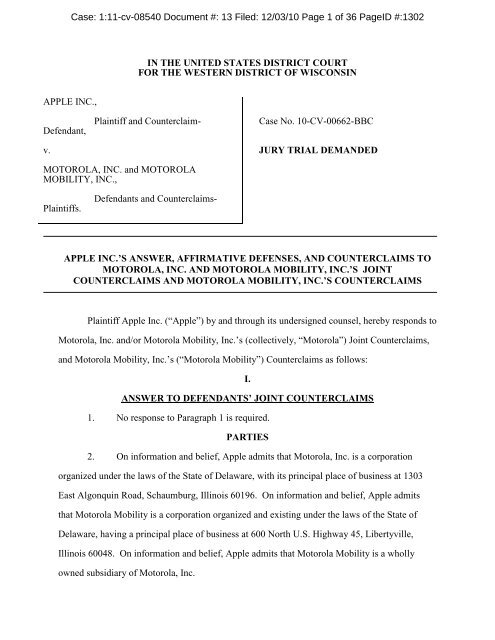 Case: 1:11-cv-08540 Document #: 13 Filed: 12/03/10 Page 1 of 36 PageID #:1302

IN THE UNITED STATES DISTRICT COURT
FOR THE WESTERN DISTRICT OF WISCONSIN

APPLE INC.,

Plaintiff and Counterclaim-Defendant,

v.

MOTOROLA, INC. and MOTOROLA MOBILITY, INC.,

Defendants and Counterclaims-Plaintiffs.

Case No. 10-CV-00662-BBC

JURY TRIAL DEMANDED

APPLE INC.'S ANSWER, AFFIRMATIVE DEFENSES, AND COUNTERCLAIMS TO MOTOROLA, INC. AND MOTOROLA MOBILITY, INC.'S JOINT COUNTERCLAIMS AND MOTOROLA MOBILITY, INC.'S COUNTERCLAIMS

Plaintiff Apple Inc. ("Apple") by and through its undersigned counsel, hereby responds to Motorola, Inc. and/or Motorola Mobility, Inc.'s (collectively, "Motorola") Joint Counterclaims, and Motorola Mobility, Inc.'s ("Motorola Mobility") Counterclaims as follows:

I.

ANSWER TO DEFENDANTS' JOINT COUNTERCLAIMS

1. No response to Paragraph 1 is required.

PARTIES

2. On information and belief, Apple admits that Motorola, Inc. is a corporation organized under the laws of the State of Delaware, with its principal place of business at 1303 East Algonquin Road, Schaumburg, Illinois 60196. On information and belief, Apple admits that Motorola Mobility is a corporation organized and existing under the laws of the State of Delaware, having a principal place of business at 600 North U.S. Highway 45, Libertyville, Illinois 60048. On information and belief, Apple admits that Motorola Mobility is a wholly owned subsidiary of Motorola, Inc.